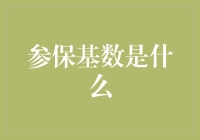 参保基数是什么